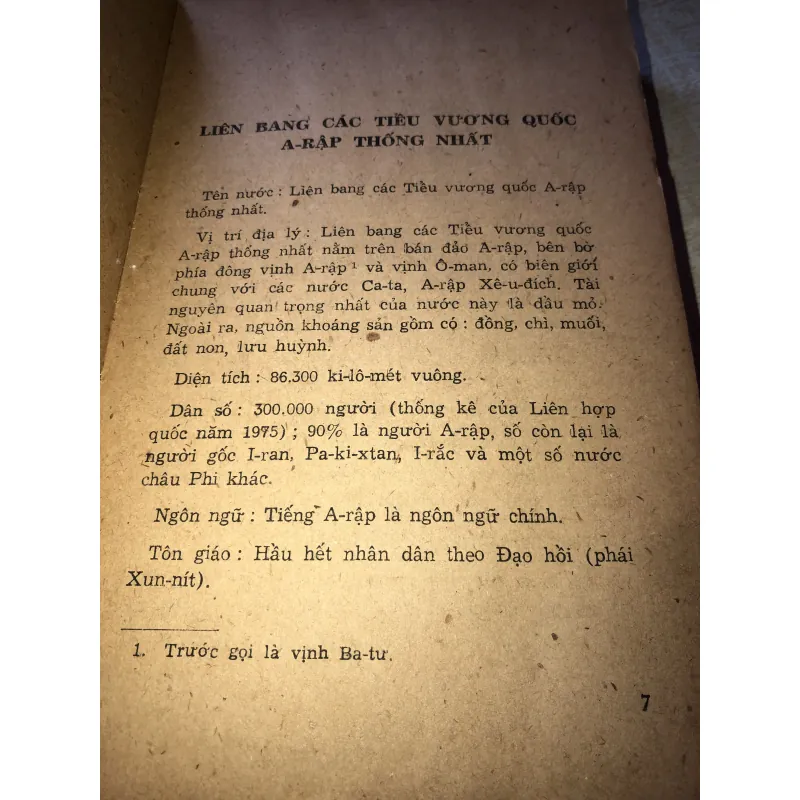 LIÊN BANG CÁC TIỂU VƯƠNG QUỐC A-RẬP THỐNG NHẤT

Tên nước : Liên bang các Tiểu vương quốc A-rập thống nhất.

Vị trí địa lý : Liên bang các Tiểu vương quốc A-rập thống nhất nằm trên bán đảo A-rập, bên bờ phía đông vịnh A-rập $^1$ và vịnh Ô-man, có biên giới chung với các nước Ca-ta, A-rập Xê-u-đích. Tài nguyên quan trọng nhất của nước này là dầu mỏ. Ngoài ra, nguồn khoáng sản gồm có : đồng, chì, muối, đất non, lưu huỳnh.

Diện tích : 86.300 ki-lô-mét vuông.

Dân số : 300.000 người (thống kê của Liên hợp quốc năm 1975) ; 90% là người A-rập, số còn lại là người gốc I-ran, Pa-ki-xtan, I-rắc và một số nước châu Phi khác.

Ngôn ngữ : Tiếng A-rập là ngôn ngữ chính.

Tôn giáo : Hầu hết nhân dân theo Đạo hồi (phái Xun-nít).

1. Trước gọi là vịnh Ba-tư.

7